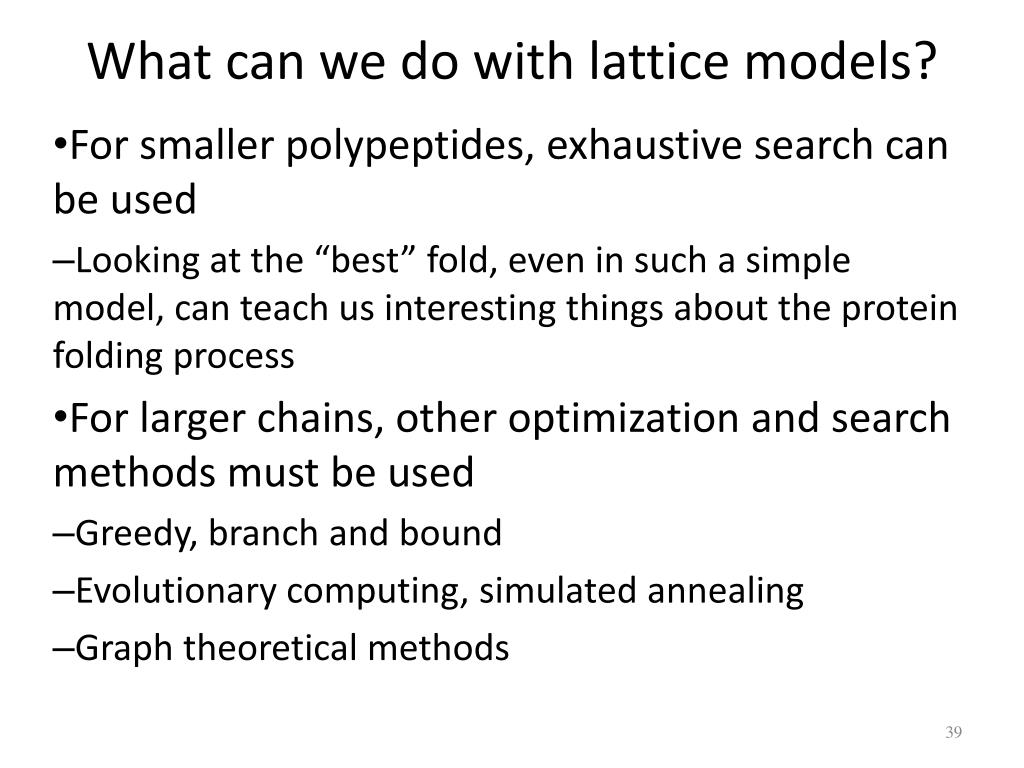 What can we do with lattice models?

•For smaller polypeptides, exhaustive search can be used

–Looking at the “best” fold, even in such a simple model, can teach us interesting things about the protein folding process

•For larger chains, other optimization and search methods must be used

–Greedy, branch and bound

–Evolutionary computing, simulated annealing

–Graph theoretical methods

39